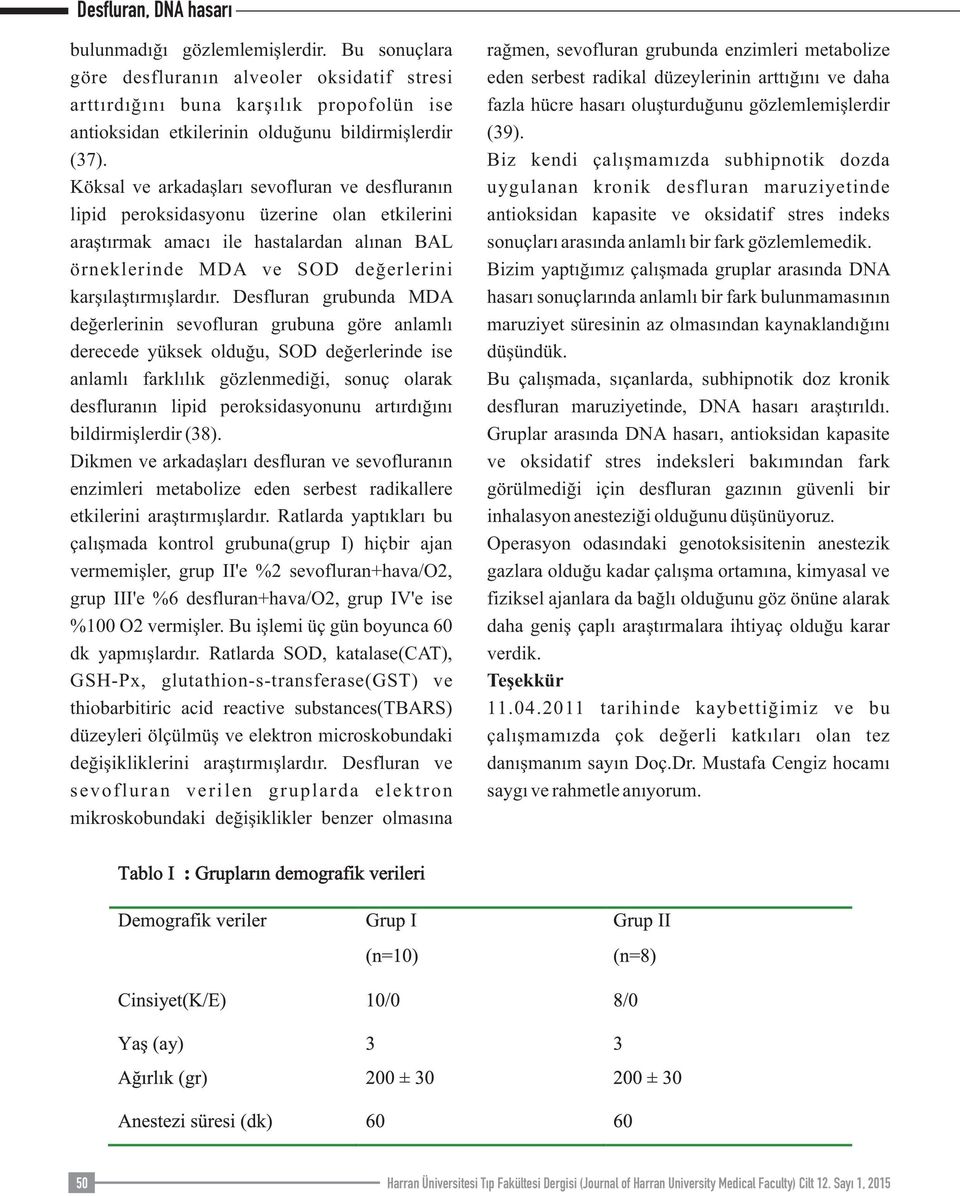 Desfluran, DNA hasarı

bulunmadığı gözlemlemişlerdir. Bu sonuçlara göre desfluranın alveoler oksidatif stresi arttırdığını buna karşılık propofolün ise antioksidan etkilerinin olduğunu bildirmişlerdir (37).

Köksal ve arkadaşları sevofluran ve desfluranın lipid peroksidasyonu üzerine olan etkilerini araştırmak amacı ile hastalardan alınan BAL örneklerinde MDA ve SOD değerlerini karşılaştırmışlardır. Desfluran grubunda MDA değerlerinin sevofluran grubuna göre anlamlı derecede yüksek olduğu, SOD değerlerinde ise anlamlı farklılık gözlenmediği, sonuç olarak desfluranın lipid peroksidasyonunu artırdığını bildirmişlerdir (38).

Dikmen ve arkadaşları desfluran ve sevofluranın enzimleri metabolize eden serbest radikallere etkilerini araştırmışlardır. Ratlarda yaptıkları bu çalışmada kontrol grubuna(grup I) hiçbir ajan vermemişler, grup II'e %2 sevofluran+hava/O2, grup III'e %6 desfluran+hava/O2, grup IV'e ise %100 O2 vermişler. Bu işlemi üç gün boyunca 60 dk yapmışlardır. Ratlarda SOD, katalase(CAT), GSH-Px, glutathion-s-transferase(GST) ve thiobarbitiric acid reactive substances(TBARS) düzeyleri ölçülmüş ve elektron microskobundaki değişikliklerini araştırmışlardır. Desfluran ve sevofluran verilen gruplarda elektron mikroskobundaki değişiklikler benzer olmasına rağmen, sevofluran grubunda enzimleri metabolize eden serbest radikal düzeylerinin arttığını ve daha fazla hücre hasarı oluşturduğunu gözlemlemişlerdir (39).

Biz kendi çalışmamızda subhipnotik dozda uygulanan kronik desfluran maruziyetinde antioksidan kapasite ve oksidatif stres indeks sonuçları arasında anlamlı bir fark gözlemlemedik. Bizim yaptığımız çalışmada gruplar arasında DNA hasarı sonuçlarında anlamlı bir fark bulunmamasının maruziyet süresinin az olmasından kaynaklandığını düşündük.

Bu çalışmada, sıçanlarda, subhipnotik doz kronik desfluran maruziyetinde, DNA hasarı araştırıldı. Gruplar arasında DNA hasarı, antioksidan kapasite ve oksidatif stres indeksleri bakımından fark görülmediği için desfluran gazının güvenli bir inhalasyon anesteziği olduğunu düşünüyoruz.

Operasyon odasındaki genotoksisitenin anestezik gazlara olduğu kadar çalışma ortamına, kimyasal ve fiziksel ajanlara da bağlı olduğunu göz önüne alarak daha geniş çaplı araştırmalara ihtiyaç olduğu karar verdik.

Teşekkür

11.04.2011 tarihinde kaybettiğimiz ve bu çalışmamızda çok değerli katkıları olan tez danışmanım sayın Doç.Dr. Mustafa Cengiz hocamı saygı ve rahmetle anıyorum.

Tablo I : Grupların demografik verileri

| Demografik veriler | Grup I (n=10) | Grup II (n=8) |
|---|---|---|
| Cinsiyet(K/E) | 10/0 | 8/0 |
| Yaş (ay) | 3 | 3 |
| Ağırlık (gr) | 200 ± 30 | 200 ± 30 |
| Anestezi süresi (dk) | 60 | 60 |

50

Harran Üniversitesi Tıp Fakültesi Dergisi (Journal of Harran University Medical Faculty) Cilt 12. Sayı 1, 2015